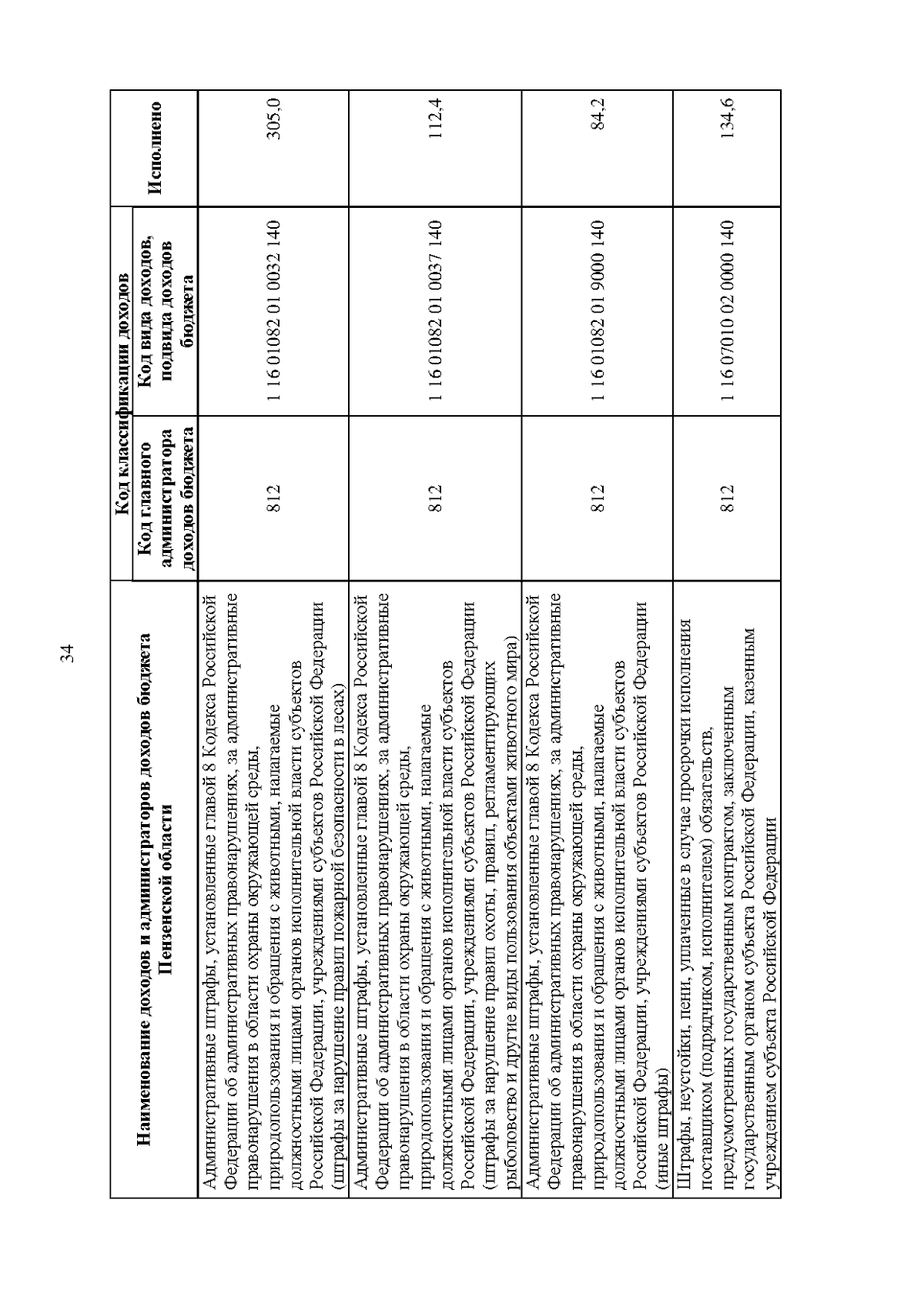 34

| Наименование доходов и администраторов доходов бюджета Пензенской области | Код классификации доходов: Код главного администратора доходов бюджета | Код классификации доходов: Код вида доходов, подвида доходов бюджета | Исполнено |
|---|---|---|---|
| Административные штрафы, установленные главой 8 Кодекса Российской Федерации об административных правонарушениях, за административные правонарушения в области охраны окружающей среды, природопользования и обращения с животными, налагаемые должностными лицами органов исполнительной власти субъектов Российской Федерации, учреждениями субъектов Российской Федерации (штрафы за нарушение правил пожарной безопасности в лесах) | 812 | 1 16 01082 01 0032 140 | 305,0 |
| Административные штрафы, установленные главой 8 Кодекса Российской Федерации об административных правонарушениях, за административные правонарушения в области охраны окружающей среды, природопользования и обращения с животными, налагаемые должностными лицами органов исполнительной власти субъектов Российской Федерации, учреждениями субъектов Российской Федерации (штрафы за нарушение правил охоты, правил, регламентирующих рыболовство и другие виды пользования объектами животного мира) | 812 | 1 16 01082 01 0037 140 | 112,4 |
| Административные штрафы, установленные главой 8 Кодекса Российской Федерации об административных правонарушениях, за административные правонарушения в области охраны окружающей среды, природопользования и обращения с животными, налагаемые должностными лицами органов исполнительной власти субъектов Российской Федерации, учреждениями субъектов Российской Федерации (иные штрафы) | 812 | 1 16 01082 01 9000 140 | 84,2 |
| Штрафы, неустойки, пени, уплаченные в случае просрочки исполнения поставщиком (подрядчиком, исполнителем) обязательств, предусмотренных государственным контрактом, заключенным государственным органом субъекта Российской Федерации, казенным учреждением субъекта Российской Федерации | 812 | 1 16 07010 02 0000 140 | 134,6 |